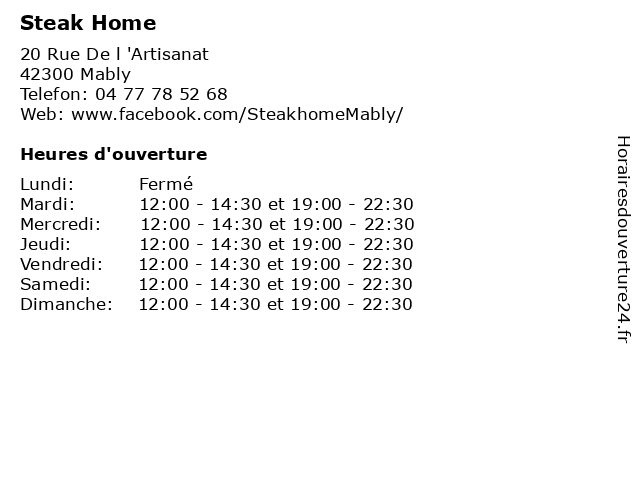 Steak Home

20 Rue De l 'Artisanat
42300 Mably
Telefon: 04 77 78 52 68
Web: www.facebook.com/SteakhomeMably/

Heures d'ouverture

| | |
|---|---|
| Lundi: | Fermé |
| Mardi: | 12:00 - 14:30 et 19:00 - 22:30 |
| Mercredi: | 12:00 - 14:30 et 19:00 - 22:30 |
| Jeudi: | 12:00 - 14:30 et 19:00 - 22:30 |
| Vendredi: | 12:00 - 14:30 et 19:00 - 22:30 |
| Samedi: | 12:00 - 14:30 et 19:00 - 22:30 |
| Dimanche: | 12:00 - 14:30 et 19:00 - 22:30 |

Horairesdouverture24.fr